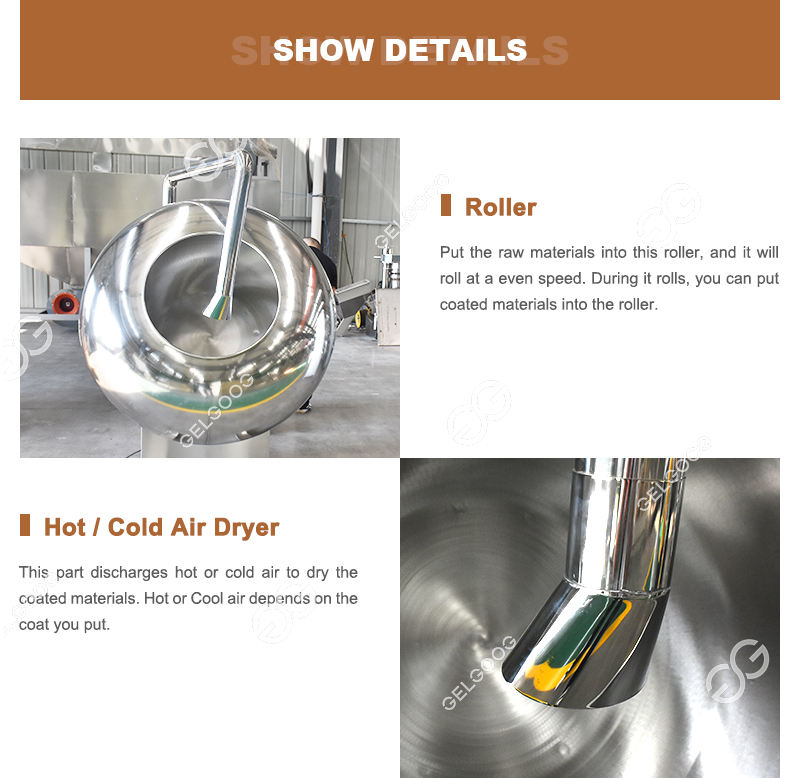 SHOW DETAILS

Roller

Put the raw materials into this roller, and it will roll at a even speed. During it rolls, you can put coated materials into the roller.

Hot / Cold Air Dryer

This part discharges hot or cold air to dry the coated materials. Hot or Cool air depends on the coat you put.

GELGOOG